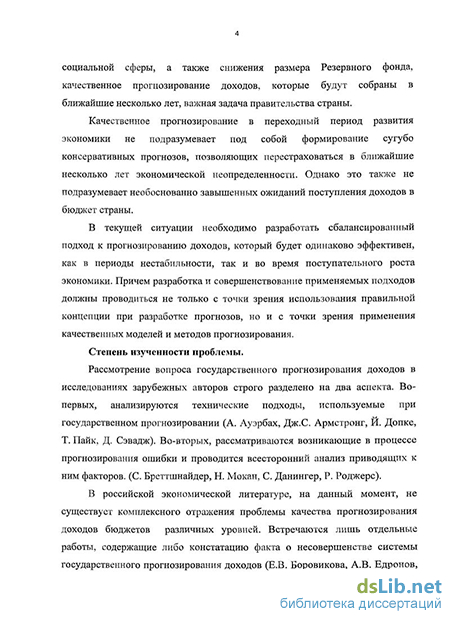 4

социальной сферы, а также снижения размера Резервного фонда, качественное прогнозирование доходов, которые будут собраны в ближайшие несколько лет, важная задача правительства страны.

Качественное прогнозирование в переходный период развития экономики не подразумевает под собой формирование сугубо консервативных прогнозов, позволяющих перестраховаться в ближайшие несколько лет экономической неопределенности. Однако это также не подразумевает необоснованно завышенных ожиданий поступления доходов в бюджет страны.

В текущей ситуации необходимо разработать сбалансированный подход к прогнозированию доходов, который будет одинаково эффективен, как в периоды нестабильности, так и во время поступательного роста экономики. Причем разработка и совершенствование применяемых подходов должны проводиться не только с точки зрения использования правильной концепции при разработке прогнозов, но и с точки зрения применения качественных моделей и методов прогнозирования.

Степень изученности проблемы.

Рассмотрение вопроса государственного прогнозирования доходов в исследованиях зарубежных авторов строго разделено на два аспекта. Во-первых, анализируются технические подходы, используемые при государственном прогнозировании (А. Ауэрбах, Дж.С. Армстронг, Й. Допке, Т. Пайк, Д. Сэвадж). Во-вторых, рассматриваются возникающие в процессе прогнозирования ошибки и проводится всесторонний анализ приводящих к ним факторов. (С. Бреттшнайдер, Н. Мокан, С. Данингер, Р. Роджерс).

В российской экономической литературе, на данный момент, не существует комплексного отражения проблемы качества прогнозирования доходов бюджетов различных уровней. Встречаются лишь отдельные работы, содержащие либо констатацию факта о несовершенстве системы государственного прогнозирования доходов (Е.В. Боровикова, А.В. Едронов,

dsLib.net
библиотека диссертаций